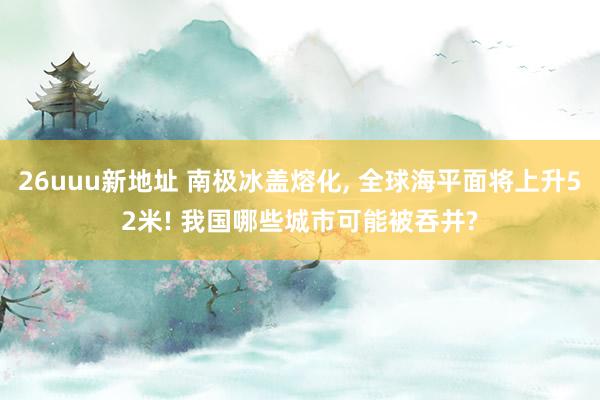 26uuu新地址 南极冰盖熔化, 全球海平面将上升52米! 我国哪些城市可能被吞并?